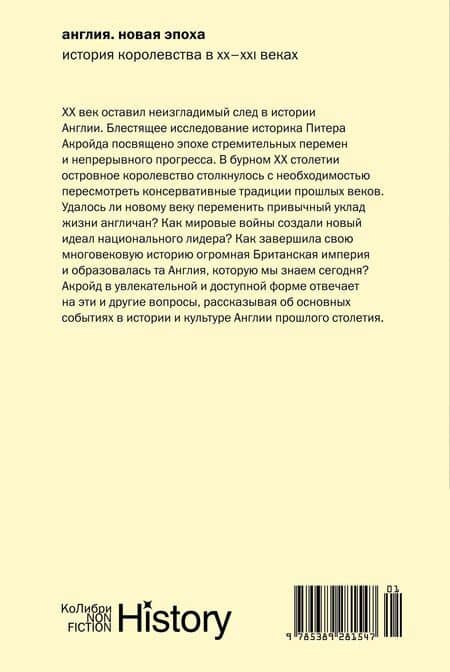 англия. новая эпоха
история королевства в xx–xxi веках

XX век оставил неизгладимый след в истории Англии. Блестящее исследование историка Питера Акройда посвящено эпохе стремительных перемен и непрерывного прогресса. В бурном XX столетии островное королевство столкнулось с необходимостью пересмотреть консервативные традиции прошлых веков. Удалось ли новому веку переменить привычный уклад жизни англичан? Как мировые войны создали новый идеал национального лидера? Как завершила свою многовековую историю огромная Британская империя и образовалась та Англия, которую мы знаем сегодня? Акройд в увлекательной и доступной форме отвечает на эти и другие вопросы, рассказывая об основных событиях в истории и культуре Англии прошлого столетия.

КоЛибри NON FICTION History

01
9 785389 281547